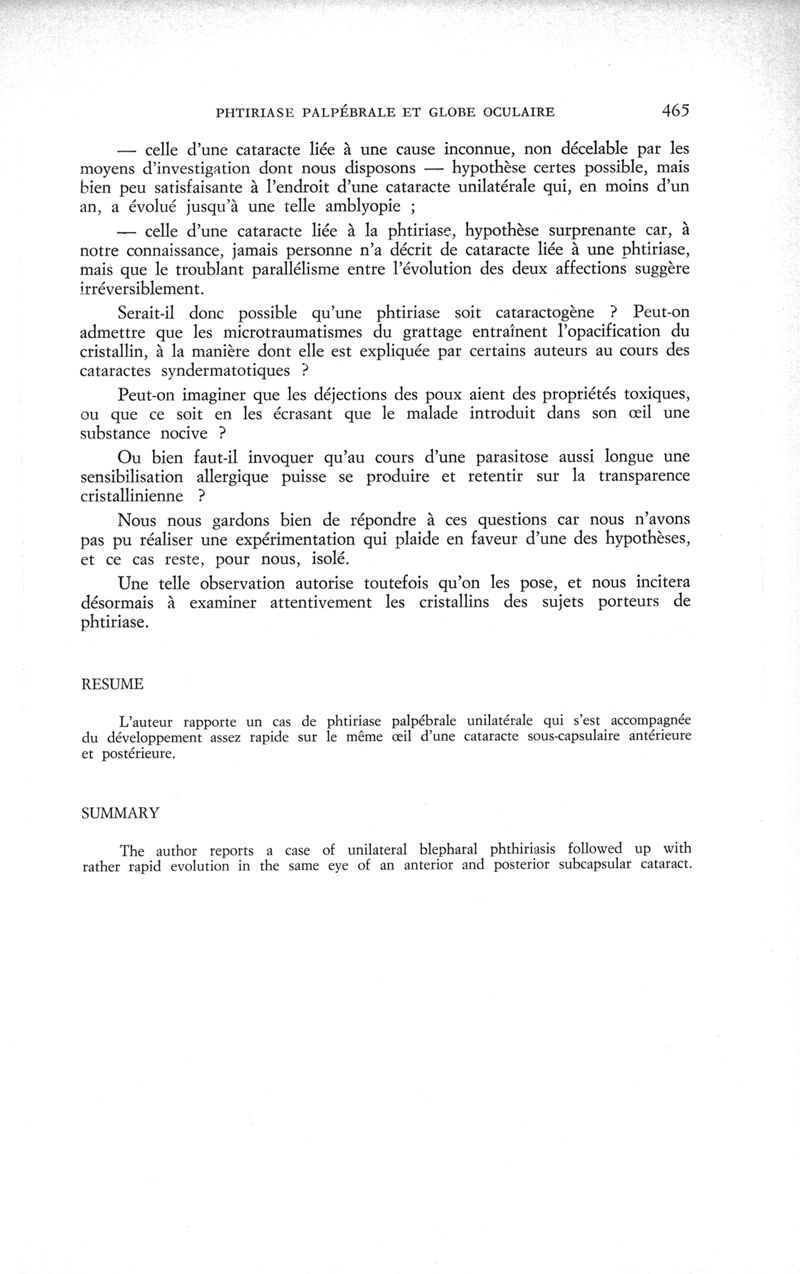 PHTIRIASE PALPÉBRALE ET GLOBE OCULAIRE 465

— celle d'une cataracte liée à une cause inconnue, non décelable par les moyens d'investigation dont nous disposons — hypothèse certes possible, mais bien peu satisfaisante à l'endroit d'une cataracte unilatérale qui, en moins d'un an, a évolué jusqu'à une telle amblyopie ;

— celle d'une cataracte liée à la phtiriase, hypothèse surprenante car, à notre connaissance, jamais personne n'a décrit de cataracte liée à une phtiriase, mais que le troublant parallélisme entre l'évolution des deux affections suggère irréversiblement.

Serait-il donc possible qu'une phtiriase soit cataractogène ? Peut-on admettre que les microtraumatismes du grattage entraînent l'opacification du cristallin, à la manière dont elle est expliquée par certains auteurs au cours des cataractes syndermatotiques ?

Peut-on imaginer que les déjections des poux aient des propriétés toxiques, ou que ce soit en les écrasant que le malade introduit dans son œil une substance nocive ?

Ou bien faut-il invoquer qu'au cours d'une parasitose aussi longue une sensibilisation allergique puisse se produire et retentir sur la transparence cristallinienne ?

Nous nous gardons bien de répondre à ces questions car nous n'avons pas pu réaliser une expérimentation qui plaide en faveur d'une des hypothèses, et ce cas reste, pour nous, isolé.

Une telle observation autorise toutefois qu'on les pose, et nous incitera désormais à examiner attentivement les cristallins des sujets porteurs de phtiriase.

RESUME

L'auteur rapporte un cas de phtiriase palpébrale unilatérale qui s'est accompagnée du développement assez rapide sur le même œil d'une cataracte sous-capsulaire antérieure et postérieure.

SUMMARY

The author reports a case of unilateral blepharal phthiriasis followed up with rather rapid evolution in the same eye of an anterior and posterior subcapsular cataract.